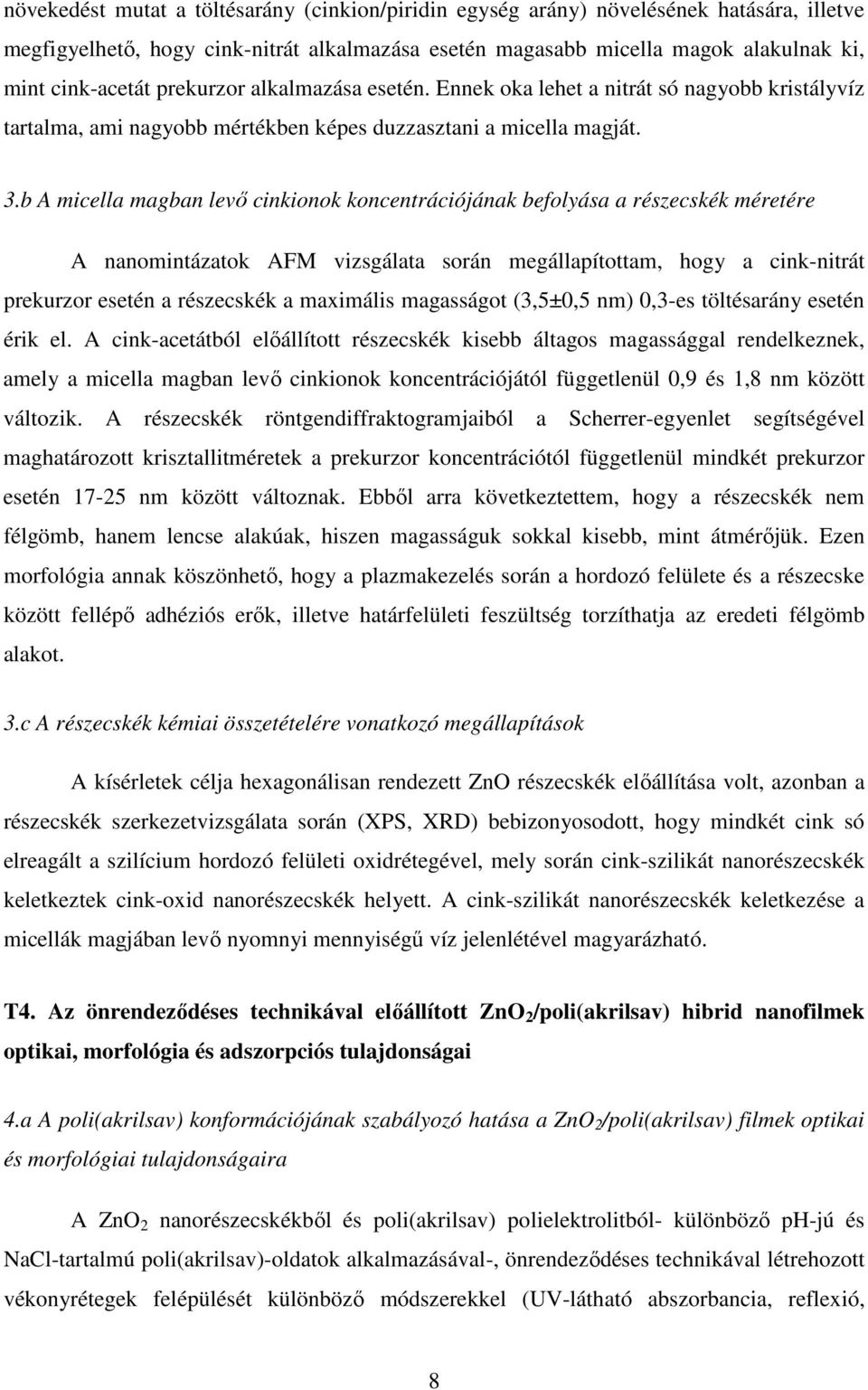 növekedést mutat a töltésarány (cinkion/piridin egység arány) növelésének hatására, illetve megfigyelhető, hogy cink-nitrát alkalmazása esetén magasabb micella magok alakulnak ki, mint cink-acetát prekurzor alkalmazása esetén. Ennek oka lehet a nitrát só nagyobb kristályvíz tartalma, ami nagyobb mértékben képes duzzasztani a micella magját.

3.b A micella magban levő cinkionok koncentrációjának befolyása a részecskék méretére

A nanomintázatok AFM vizsgálata során megállapítottam, hogy a cink-nitrát prekurzor esetén a részecskék a maximális magasságot (3,5±0,5 nm) 0,3-es töltésarány esetén érik el. A cink-acetátból előállított részecskék kisebb áltagos magassággal rendelkeznek, amely a micella magban levő cinkionok koncentrációjától függetlenül 0,9 és 1,8 nm között változik. A részecskék röntgendiffraktogramjaiból a Scherrer-egyenlet segítségével maghatározott krisztallitméretek a prekurzor koncentrációtól függetlenül mindkét prekurzor esetén 17-25 nm között változnak. Ebből arra következtettem, hogy a részecskék nem félgömb, hanem lencse alakúak, hiszen magasságuk sokkal kisebb, mint átmérőjük. Ezen morfológia annak köszönhető, hogy a plazmakezelés során a hordozó felülete és a részecske között fellépő adhéziós erők, illetve határfelületi feszültség torzíthatja az eredeti félgömb alakot.

3.c A részecskék kémiai összetételére vonatkozó megállapítások

A kísérletek célja hexagonálisan rendezett ZnO részecskék előállítása volt, azonban a részecskék szerkezetvizsgálata során (XPS, XRD) bebizonyosodott, hogy mindkét cink só elreagált a szilícium hordozó felületi oxidrétegével, mely során cink-szilikát nanorészecskék keletkeztek cink-oxid nanorészecskék helyett. A cink-szilikát nanorészecskék keletkezése a micellák magjában levő nyomnyi mennyiségű víz jelenlétével magyarázható.

T4. Az önrendeződéses technikával előállított $ZnO_2$/poli(akrilsav) hibrid nanofilmek optikai, morfológia és adszorpciós tulajdonságai

4.a A poli(akrilsav) konformációjának szabályozó hatása a $ZnO_2$/poli(akrilsav) filmek optikai és morfológiai tulajdonságaira

A $ZnO_2$ nanorészecskékből és poli(akrilsav) polielektrolitból- különböző pH-jú és NaCl-tartalmú poli(akrilsav)-oldatok alkalmazásával-, önrendeződéses technikával létrehozott vékonyrétegek felépülését különböző módszerekkel (UV-látható abszorbancia, reflexió,

8